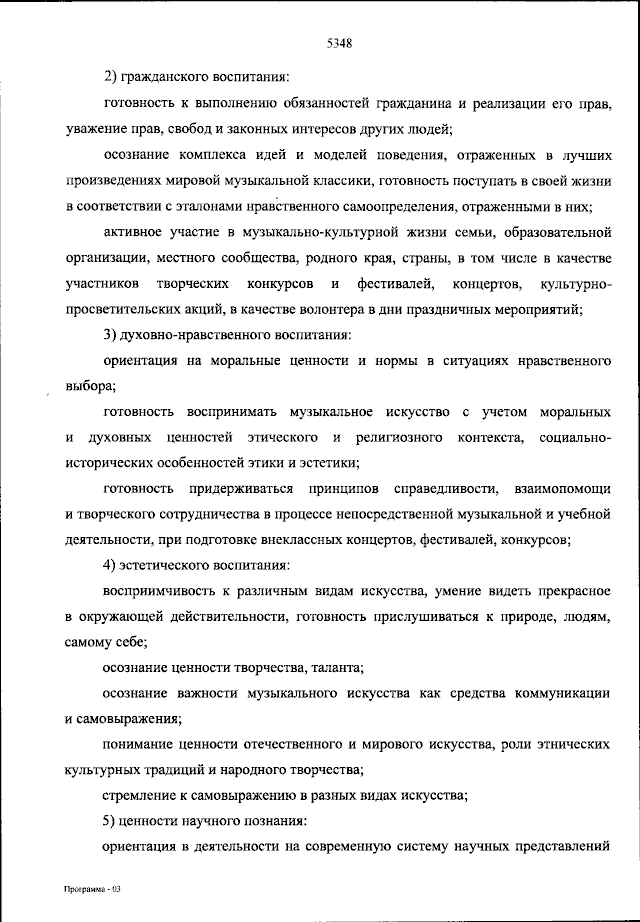 5348

2) гражданского воспитания:

готовность к выполнению обязанностей гражданина и реализации его прав, уважение прав, свобод и законных интересов других людей;

осознание комплекса идей и моделей поведения, отраженных в лучших произведениях мировой музыкальной классики, готовность поступать в своей жизни в соответствии с эталонами нравственного самоопределения, отраженными в них;

активное участие в музыкально-культурной жизни семьи, образовательной организации, местного сообщества, родного края, страны, в том числе в качестве участников творческих конкурсов и фестивалей, концертов, культурно-просветительских акций, в качестве волонтера в дни праздничных мероприятий;

3) духовно-нравственного воспитания:

ориентация на моральные ценности и нормы в ситуациях нравственного выбора;

готовность воспринимать музыкальное искусство с учетом моральных и духовных ценностей этического и религиозного контекста, социально-исторических особенностей этики и эстетики;

готовность придерживаться принципов справедливости, взаимопомощи и творческого сотрудничества в процессе непосредственной музыкальной и учебной деятельности, при подготовке внеклассных концертов, фестивалей, конкурсов;

4) эстетического воспитания:

восприимчивость к различным видам искусства, умение видеть прекрасное в окружающей действительности, готовность прислушиваться к природе, людям, самому себе;

осознание ценности творчества, таланта;

осознание важности музыкального искусства как средства коммуникации и самовыражения;

понимание ценности отечественного и мирового искусства, роли этнических культурных традиций и народного творчества;

стремление к самовыражению в разных видах искусства;

5) ценности научного познания:

ориентация в деятельности на современную систему научных представлений

Программа - 03